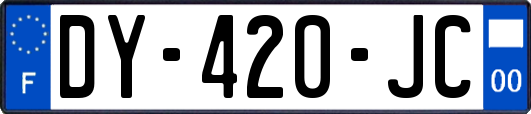 F
DY-420-JC
00